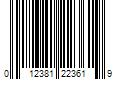 0 12381 22361 9